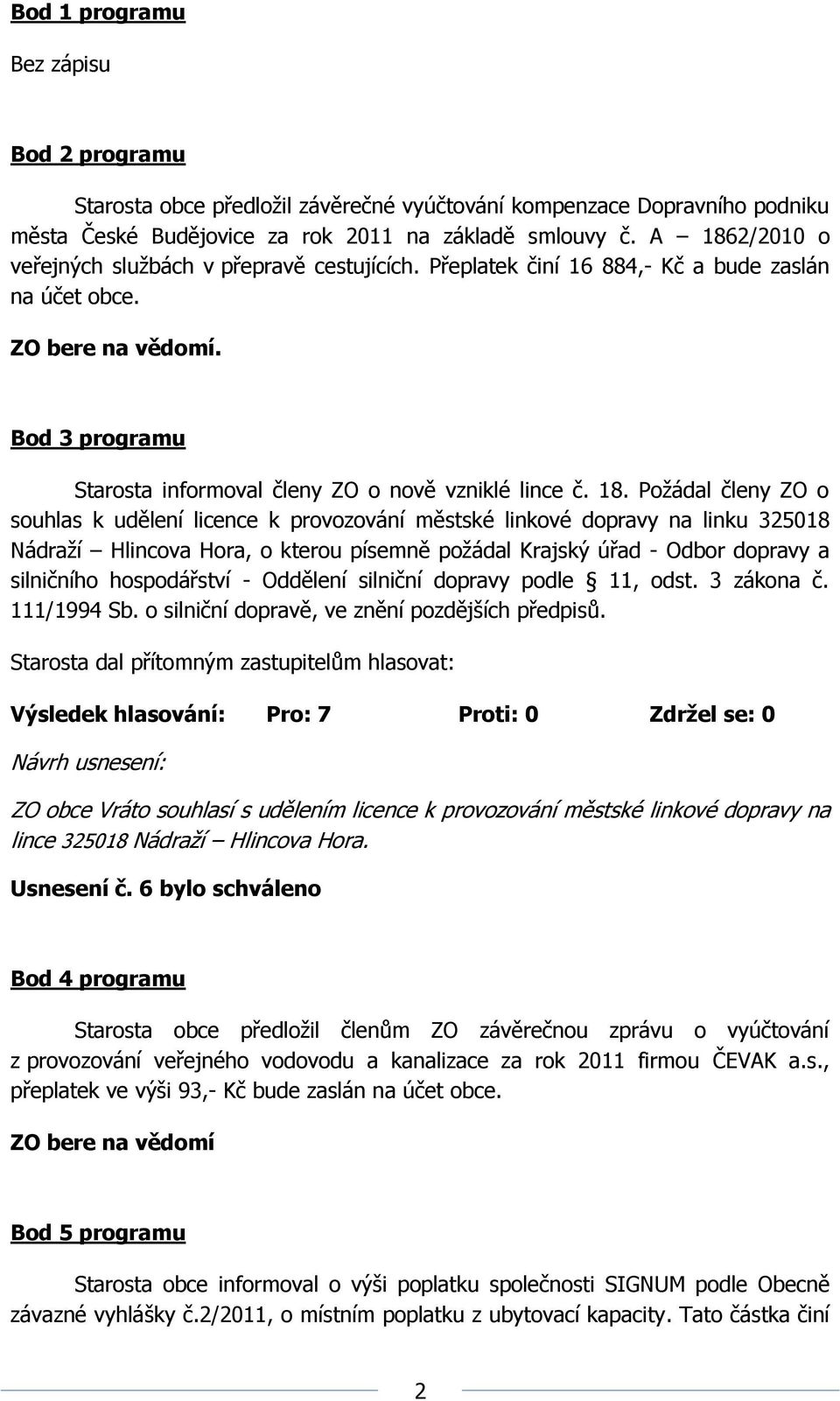 Bod 1 programu

Bez zápisu

Bod 2 programu

Starosta obce předložil závěrečné vyúčtování kompenzace Dopravního podniku města České Budějovice za rok 2011 na základě smlouvy č. A – 1862/2010 o veřejných službách v přepravě cestujících. Přeplatek činí 16 884,- Kč a bude zaslán na účet obce.

ZO bere na vědomí.

Bod 3 programu

Starosta informoval členy ZO o nově vzniklé lince č. 18. Požádal členy ZO o souhlas k udělení licence k provozování městské linkové dopravy na linku 325018 Nádraží – Hlincova Hora, o kterou písemně požádal Krajský úřad - Odbor dopravy a silničního hospodářství - Oddělení silniční dopravy podle § 11, odst. 3 zákona č. 111/1994 Sb. o silniční dopravě, ve znění pozdějších předpisů.

Starosta dal přítomným zastupitelům hlasovat:

Výsledek hlasování: Pro: 7 Proti: 0 Zdržel se: 0

Návrh usnesení:

ZO obce Vráto souhlasí s udělením licence k provozování městské linkové dopravy na lince 325018 Nádraží – Hlincova Hora.

Usnesení č. 6 bylo schváleno

Bod 4 programu

Starosta obce předložil členům ZO závěrečnou zprávu o vyúčtování z provozování veřejného vodovodu a kanalizace za rok 2011 firmou ČEVAK a.s., přeplatek ve výši 93,- Kč bude zaslán na účet obce.

ZO bere na vědomí

Bod 5 programu

Starosta obce informoval o výši poplatku společnosti SIGNUM podle Obecně závazné vyhlášky č.2/2011, o místním poplatku z ubytovací kapacity. Tato částka činí

2